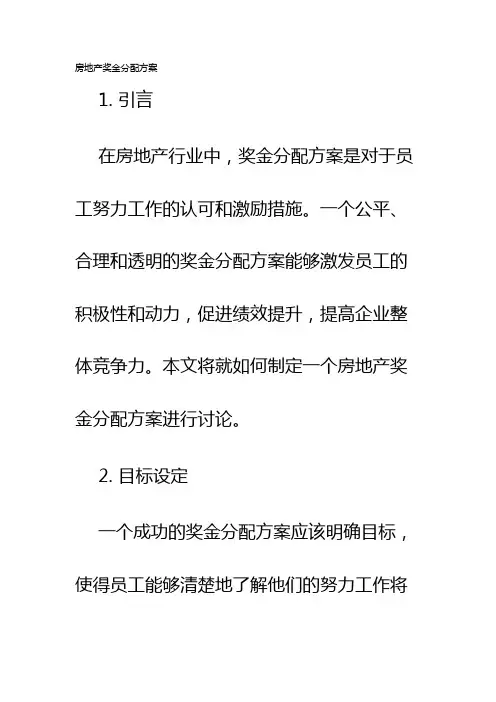 房地产奖金分配方案

1.引言

在房地产行业中，奖金分配方案是对于员工努力工作的认可和激励措施。一个公平、合理和透明的奖金分配方案能够激发员工的积极性和动力，促进绩效提升，提高企业整体竞争力。本文将就如何制定一个房地产奖金分配方案进行讨论。

2.目标设定

一个成功的奖金分配方案应该明确目标，使得员工能够清楚地了解他们的努力工作将